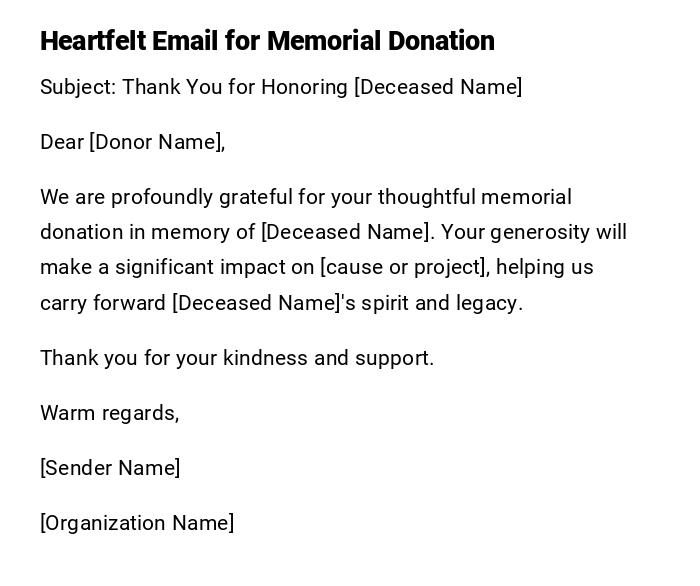 Heartfelt Email for Memorial Donation

Subject: Thank You for Honoring [Deceased Name]

Dear [Donor Name],

We are profoundly grateful for your thoughtful memorial donation in memory of [Deceased Name]. Your generosity will make a significant impact on [cause or project], helping us carry forward [Deceased Name]'s spirit and legacy.

Thank you for your kindness and support.

Warm regards,

[Sender Name]

[Organization Name]